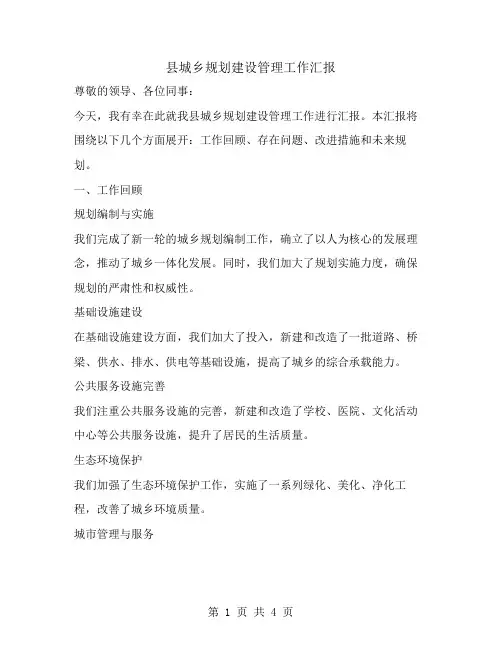 县城乡规划建设管理工作汇报

尊敬的领导、各位同事：

今天，我有幸在此就我县城乡规划建设管理工作进行汇报。本汇报将围绕以下几个方面展开：工作回顾、存在问题、改进措施和未来规划。

一、工作回顾

规划编制与实施

我们完成了新一轮的城乡规划编制工作，确立了以人为核心的发展理念，推动了城乡一体化发展。同时，我们加大了规划实施力度，确保规划的严肃性和权威性。

基础设施建设

在基础设施建设方面，我们加大了投入，新建和改造了一批道路、桥梁、供水、排水、供电等基础设施，提高了城乡的综合承载能力。

公共服务设施完善

我们注重公共服务设施的完善，新建和改造了学校、医院、文化活动中心等公共服务设施，提升了居民的生活质量。

生态环境保护

我们加强了生态环境保护工作，实施了一系列绿化、美化、净化工程，改善了城乡环境质量。

城市管理与服务

第 1 页 共 4 页